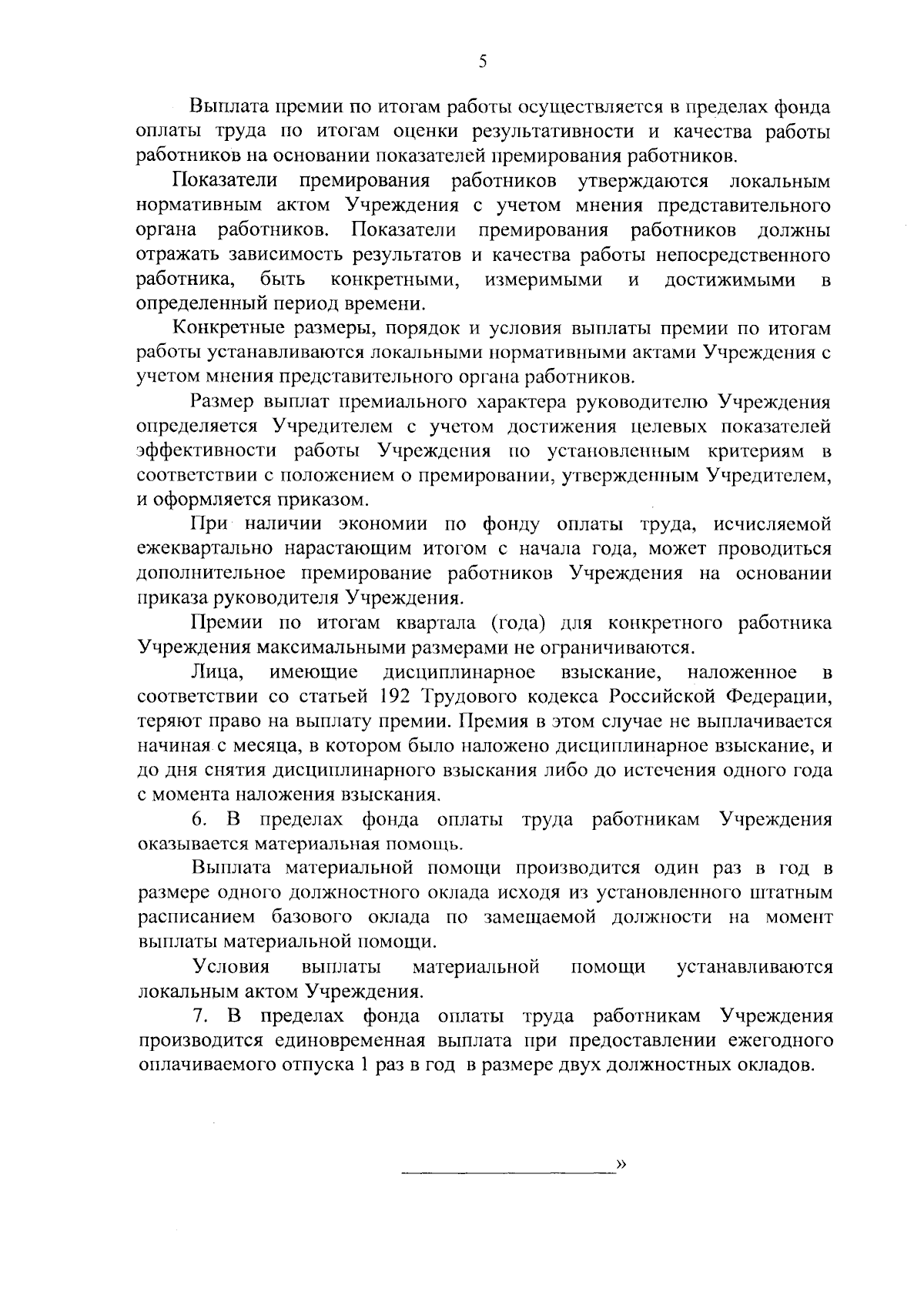 5

Выплата премии по итогам работы осуществляется в пределах фонда оплаты труда по итогам оценки результативности и качества работы работников на основании показателей премирования работников.

Показатели премирования работников утверждаются локальным нормативным актом Учреждения с учетом мнения представительного органа работников. Показатели премирования работников должны отражать зависимость результатов и качества работы непосредственного работника, быть конкретными, измеримыми и достижимыми в определенный период времени.

Конкретные размеры, порядок и условия выплаты премии по итогам работы устанавливаются локальными нормативными актами Учреждения с учетом мнения представительного органа работников.

Размер выплат премиального характера руководителю Учреждения определяется Учредителем с учетом достижения целевых показателей эффективности работы Учреждения по установленным критериям в соответствии с положением о премировании, утвержденным Учредителем, и оформляется приказом.

При наличии экономии по фонду оплаты труда, исчисляемой ежеквартально нарастающим итогом с начала года, может проводиться дополнительное премирование работников Учреждения на основании приказа руководителя Учреждения.

Премии по итогам квартала (года) для конкретного работника Учреждения максимальными размерами не ограничиваются.

Лица, имеющие дисциплинарное взыскание, наложенное в соответствии со статьей 192 Трудового кодекса Российской Федерации, теряют право на выплату премии. Премия в этом случае не выплачивается начиная с месяца, в котором было наложено дисциплинарное взыскание, и до дня снятия дисциплинарного взыскания либо до истечения одного года с момента наложения взыскания.

6. В пределах фонда оплаты труда работникам Учреждения оказывается материальная помощь.

Выплата материальной помощи производится один раз в год в размере одного должностного оклада исходя из установленного штатным расписанием базового оклада по замещаемой должности на момент выплаты материальной помощи.

Условия выплаты материальной помощи устанавливаются локальным актом Учреждения.

7. В пределах фонда оплаты труда работникам Учреждения производится единовременная выплата при предоставлении ежегодного оплачиваемого отпуска 1 раз в год в размере двух должностных окладов.

»